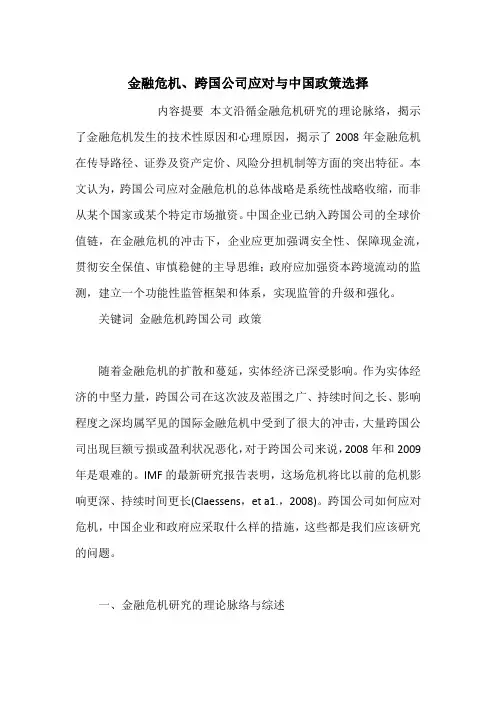 金融危机、跨国公司应对与中国政策选择

内容提要 本文沿循金融危机研究的理论脉络，揭示了金融危机发生的技术性原因和心理原因，揭示了 2008 年金融危机在传导路径、证券及资产定价、风险分担机制等方面的突出特征。本文认为，跨国公司应对金融危机的总体战略是系统性战略收缩，而非从某个国家或某个特定市场撤资。中国企业已纳入跨国公司的全球价值链，在金融危机的冲击下，企业应更加强调安全性、保障现金流，贯彻安全保值、审慎稳健的主导思维；政府应加强资本跨境流动的监测，建立一个功能性监管框架和体系，实现监管的升级和强化。

关键词 金融危机跨国公司 政策

随着金融危机的扩散和蔓延，实体经济已深受影响。作为实体经济的中坚力量，跨国公司在这次波及范围之广、持续时间之长、影响程度之深均属罕见的国际金融危机中受到了很大的冲击，大量跨国公司出现巨额亏损或盈利状况恶化，对于跨国公司来说，2008 年和 2009 年是艰难的。IMF 的最新研究报告表明，这场危机将比以前的危机影响更深、持续时间更长(Claessens，et a1.，2008)。跨国公司如何应对危机，中国企业和政府应采取什么样的措施，这些都是我们应该研究的问题。

一、金融危机研究的理论脉络与综述